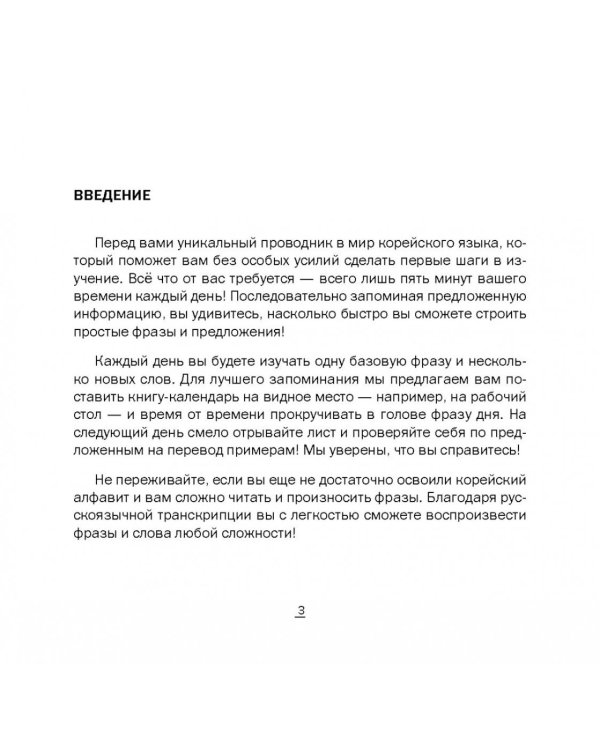 ВВЕДЕНИЕ

Перед вами уникальный проводник в мир корейского языка, который поможет вам без особых усилий сделать первые шаги в изучение. Всё что от вас требуется — всего лишь пять минут вашего времени каждый день! Последовательно запоминая предложенную информацию, вы удивитесь, насколько быстро вы сможете строить простые фразы и предложения!

Каждый день вы будете изучать одну базовую фразу и несколько новых слов. Для лучшего запоминания мы предлагаем вам поставить книгу-календарь на видное место — например, на рабочий стол — и время от времени прокручивать в голове фразу дня. На следующий день смело отрывайте лист и проверяйте себя по предложенным на перевод примерам! Мы уверены, что вы справитесь!

Не переживайте, если вы еще не достаточно освоили корейский алфавит и вам сложно читать и произносить фразы. Благодаря русскоязычной транскрипции вы с легкостью сможете воспроизвести фразы и слова любой сложности!

3